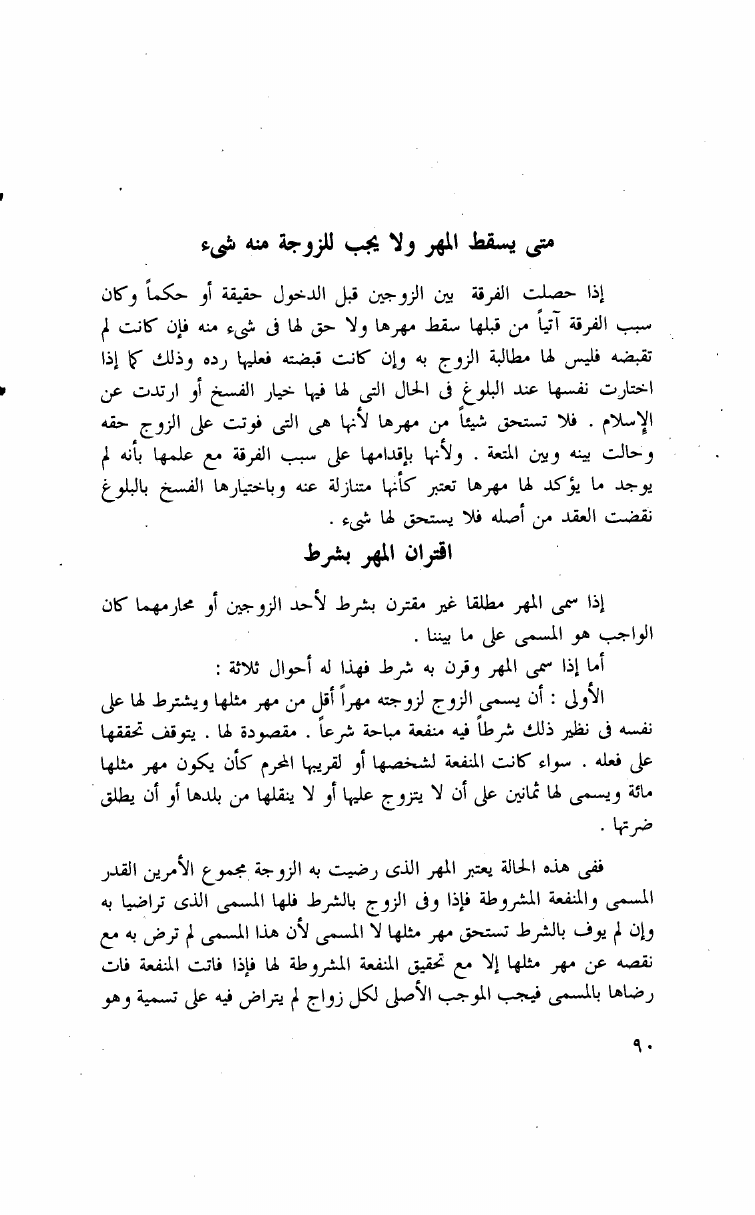 متى يسقط المهر ولا يجب للزوجة منه شيء

إذا حصلت الفرقة بين الزوجين قبل الدخول حقيقة أو حكماً وكان سبب الفرقة آتياً من قبلها سقط مهرها ولا حق لها فى شيء منه فإن كانت لم تقبضه فليس لها مطالبة الزوج به وإن كانت قبضته فعليها رده وذلك كما إذا اختارت نفسها عند البلوغ فى الحال التى لها فيها خيار الفسخ أو ارتدت عن الإسلام . فلا تستحق شيئاً من مهرها لأنها هى التى فوتت على الزوج حقه وحالت بينه وبين المتعة . ولأنها بإقدامها على سبب الفرقة مع علمها بأنه لم يوجد ما يؤكد لها مهرها تعتبر كأنها متنازلة عنه وباختيارها الفسخ بالبلوغ نقضت العقد من أصله فلا يستحق لها شيء .

اقتران المهر بشرط

إذا سمى المهر مطلقا غير مقترن بشرط لأحد الزوجين أو محارمهما كان الواجب هو المسمى على ما بيننا .

أما إذا سمى المهر وقرن به شرط فهذا له أحوال ثلاثة :

الأولى : أن يسمى الزوج لزوجته مهراً أقل من مهر مثلها ويشترط لها على نفسه فى نظير ذلك شرطاً فيه منفعة مباحة شرعاً . مقصودة لها . يتوقف تحققها على فعله . سواء كانت المنفعة لشخصها أو لقريبها المحرم كأن يكون مهر مثلها مائة ويسمى لها ثمانين على أن لا يتزوج عليها أو لا ينقلها من بلدها أو أن يطلق ضرتها .

ففى هذه الحالة يعتبر المهر الذى رضيت به الزوجة مجموع الأمرين القدر المسمى والمنفعة المشروطة فإذا وفى الزوج بالشرط فلها المسمى الذى تراضيا به وإن لم يوف بالشرط تستحق مهر مثلها لا المسمى لأن هذا المسمى لم ترض به مع نقصه عن مهر مثلها إلا مع تحقيق المنفعة المشروطة لها فإذا فاتت المنفعة فات رضاها بالمسمى فيجب الموجب الأصلى لكل زواج لم يتراض فيه على تسمية وهو

٩٠